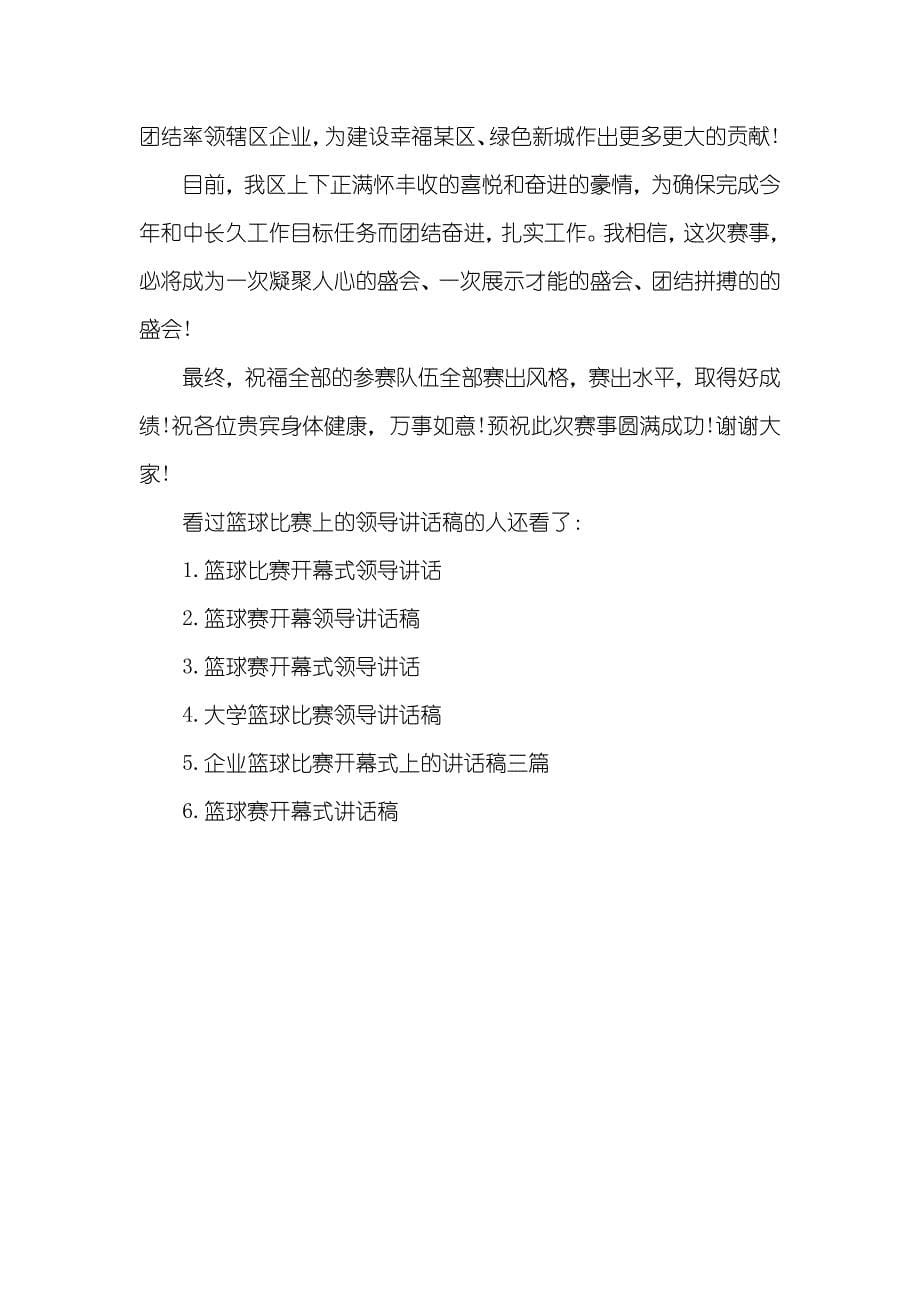 团结率领辖区企业，为建设幸福某区、绿色新城作出更多更大的贡献！

目前，我区上下正满怀丰收的喜悦和奋进的豪情，为确保完成今年和中长久工作目标任务而团结奋进，扎实工作。我相信，这次赛事，必将成为一次凝聚人心的盛会、一次展示才能的盛会、团结拼搏的的盛会！

最终，祝福全部的参赛队伍全部赛出风格，赛出水平，取得好成绩！祝各位贵宾身体健康，万事如意！预祝此次赛事圆满成功！谢谢大家！

看过篮球比赛上的领导讲话稿的人还看了：

1.篮球比赛开幕式领导讲话

2.篮球赛开幕领导讲话稿

3.篮球赛开幕式领导讲话

4.大学篮球比赛领导讲话稿

5.企业篮球比赛开幕式上的讲话稿三篇

6.篮球赛开幕式讲话稿